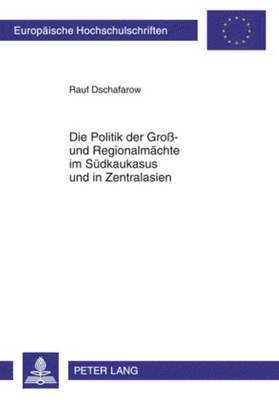 Europäische Hochschulschriften

Rauf Dschafarow

Die Politik der Groß- und Regionalmächte im Südkaukasus und in Zentralasien

PETER LANG